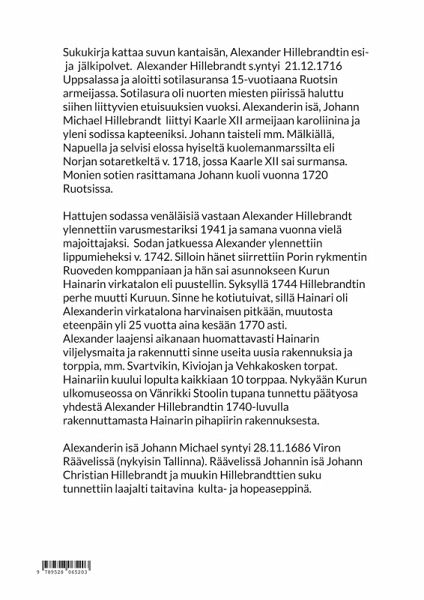 Sukukirja kattaa suvun kantaisän, Alexander Hillebrandtin esi- ja jälkipolvet. Alexander Hillebrandt s.yntyi 21.12.1716 Uppsalassa ja aloitti sotilasuransa 15-vuotiaana Ruotsin armeijassa. Sotilasura oli nuorten miesten piirissä haluttu siihen liittyvien etuisuuksien vuoksi. Alexanderin isä, Johann Michael Hillebrandt liittyi Kaarle XII armeijaan karoliinina ja yleni sodissa kapteeniksi. Johann taisteli mm. Mälkiällä, Napuella ja selvisi elossa hyiseltä kuolemanmarssilta eli Norjan sotaretkeltä v. 1718, jossa Kaarle XII sai surmansa. Monien sotien rasittamana Johann kuoli vuonna 1720 Ruotsissa.

Hattujen sodassa venäläisiä vastaan Alexander Hillebrandt ylennettiin varusmestariksi 1941 ja samana vuonna vielä majoittajaksi. Sodan jatkuessa Alexander ylennettiin lippumieheksi v. 1742. Silloin hänet siirrettiin Porin rykmentin Ruoveden komppaniaan ja hän sai asunnokseen Kurun Hainarin virkatalon eli puustellin. Syksyllä 1744 Hillebrandtin perhe muutti Kuruun. Sinne he kotiutuivat, sillä Hainari oli Alexanderin virkatalona harvinaisen pitkään, muutosta eteenpäin yli 25 vuotta aina kesään 1770 asti.
Alexander laajensi aikanaan huomattavasti Hainarin viljelysmaita ja rakennutti sinne useita uusia rakennuksia ja torppia, mm. Svartvikin, Kiviojan ja Vehkakosken torpat. Hainariin kuului lopulta kaikkiaan 10 torppaa. Nykyään Kurun ulkomuseossa on Vänrikki Stoolin tupana tunnettu päätyosa yhdestä Alexander Hillebrandtin 1740-luvulla rakennuttamasta Hainarin pihapiirin rakennuksesta.

Alexanderin isä Johann Michael syntyi 28.11.1686 Viron Räävelissä (nykyisin Tallinna). Räävelissä Johannin isä Johann Christian Hillebrandt ja muukin Hillebrandttien suku tunnettiin laajalti taitavina kulta- ja hopeaseppinä.

9 789528 065203